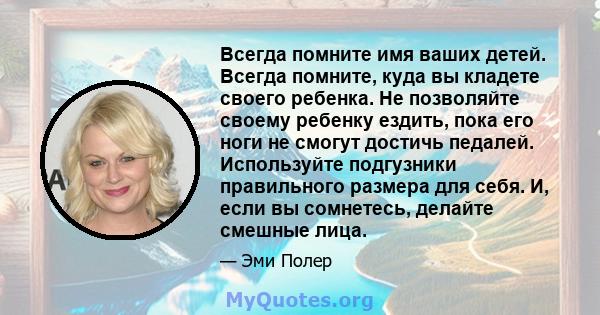 Всегда помните имя ваших детей. Всегда помните, куда вы кладете своего ребенка. Не позволяйте своему ребенку ездить, пока его ноги не смогут достичь педалей. Используйте подгузники правильного размера для себя. И, если вы сомнетесь, делайте смешные лица.

— Эми Полер

MyQuotes.org